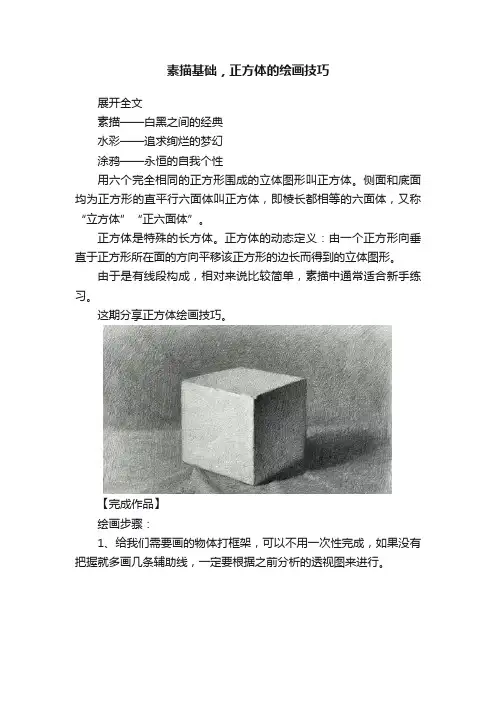 素描基础，正方体的绘画技巧

展开全文

素描——白黑之间的经典

水彩——追求绚烂的梦幻

涂鸦——永恒的自我个性

用六个完全相同的正方形围成的立体图形叫正方体。侧面和底面均为正方形的直平行六面体叫正方体，即棱长都相等的六面体，又称“立方体”“正六面体”。

正方体是特殊的长方体。正方体的动态定义：由一个正方形向垂直于正方形所在面的方向平移该正方形的边长而得到的立体图形。

由于是有线段构成，相对来说比较简单，素描中通常适合新手练习。

这期分享正方体绘画技巧。

【完成作品】

绘画步骤：

1、给我们需要画的物体打框架，可以不用一次性完成，如果没有把握就多画几条辅助线，一定要根据之前分析的透视图来进行。